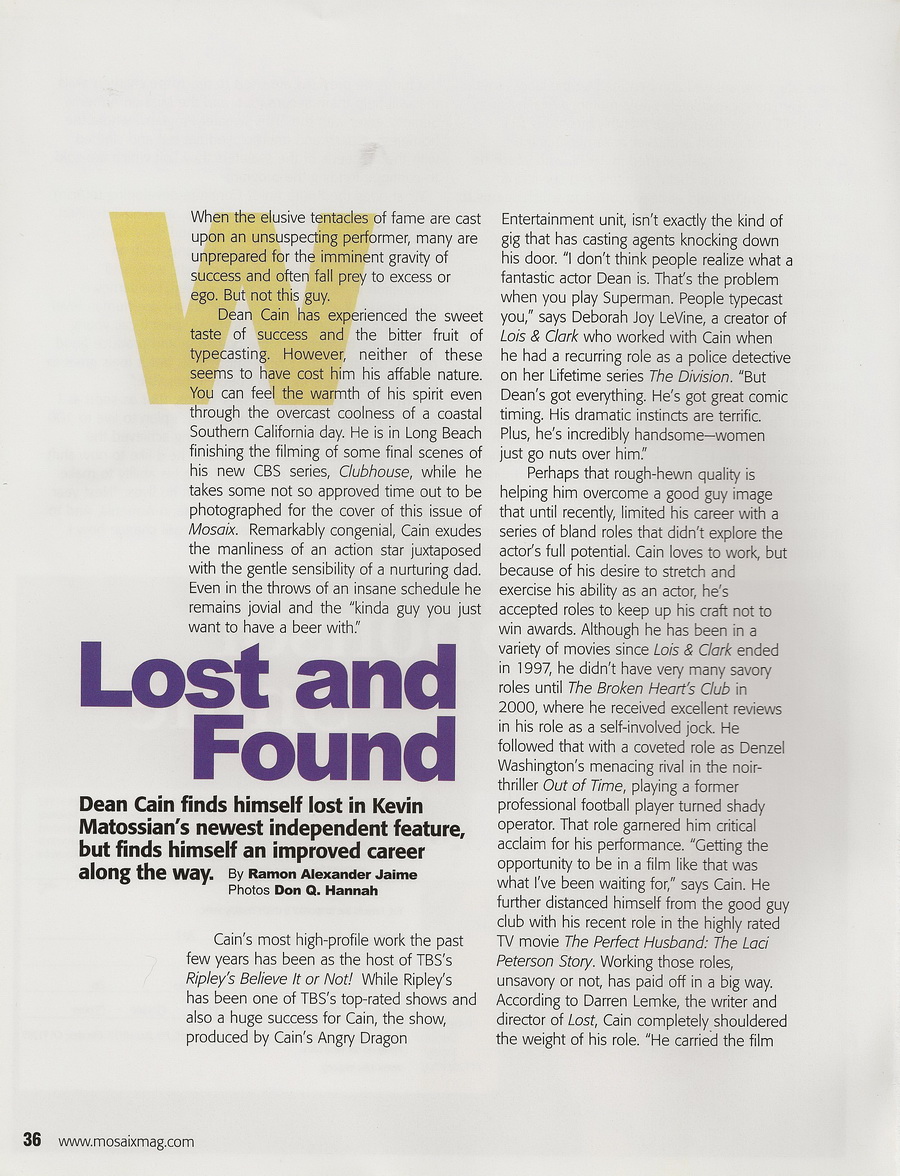 When the elusive tentacles of fame are cast upon an unsuspecting performer, many are unprepared for the imminent gravity of success and often fall prey to excess or ego. But not this guy.

Dean Cain has experienced the sweet taste of success and the bitter fruit of typecasting. However, neither of these seems to have cost him his affable nature. You can feel the warmth of his spirit even through the overcast coolness of a coastal Southern California day. He is in Long Beach finishing the filming of some final scenes of his new CBS series, Clubhouse, while he takes some not so approved time out to be photographed for the cover of this issue of Mosaix. Remarkably congenial, Cain exudes the manliness of an action star juxtaposed with the gentle sensibility of a nurturing dad. Even in the throws of an insane schedule he remains jovial and the "kinda guy you just want to have a beer with."

Lost and Found

Dean Cain finds himself lost in Kevin Matossian's newest independent feature, but finds himself an improved career along the way. By Ramon Alexander Jaime Photos Don Q. Hannah

Cain's most high-profile work the past few years has been as the host of TBS's Ripley's Believe It or Not! While Ripley's has been one of TBS's top-rated shows and also a huge success for Cain, the show, produced by Cain's Angry Dragon Entertainment unit, isn't exactly the kind of gig that has casting agents knocking down his door. "I don't think people realize what a fantastic actor Dean is. That's the problem when you play Superman. People typecast you," says Deborah Joy LeVine, a creator of Lois & Clark who worked with Cain when he had a recurring role as a police detective on her Lifetime series The Division. "But Dean's got everything. He's got great comic timing. His dramatic instincts are terrific. Plus, he's incredibly handsome—women just go nuts over him."

Perhaps that rough-hewn quality is helping him overcome a good guy image that until recently, limited his career with a series of bland roles that didn't explore the actor's full potential. Cain loves to work, but because of his desire to stretch and exercise his ability as an actor, he's accepted roles to keep up his craft not to win awards. Although he has been in a variety of movies since Lois & Clark ended in 1997, he didn't have very many savory roles until The Broken Heart's Club in 2000, where he received excellent reviews in his role as a self-involved jock. He followed that with a coveted role as Denzel Washington's menacing rival in the noir-thriller Out of Time, playing a former professional football player turned shady operator. That role garnered him critical acclaim for his performance. "Getting the opportunity to be in a film like that was what I've been waiting for," says Cain. He further distanced himself from the good guy club with his recent role in the highly rated TV movie The Perfect Husband: The Laci Peterson Story. Working those roles, unsavory or not, has paid off in a big way. According to Darren Lemke, the writer and director of Lost, Cain completely shouldered the weight of his role. "He carried the film

36 www.mosaixmag.com